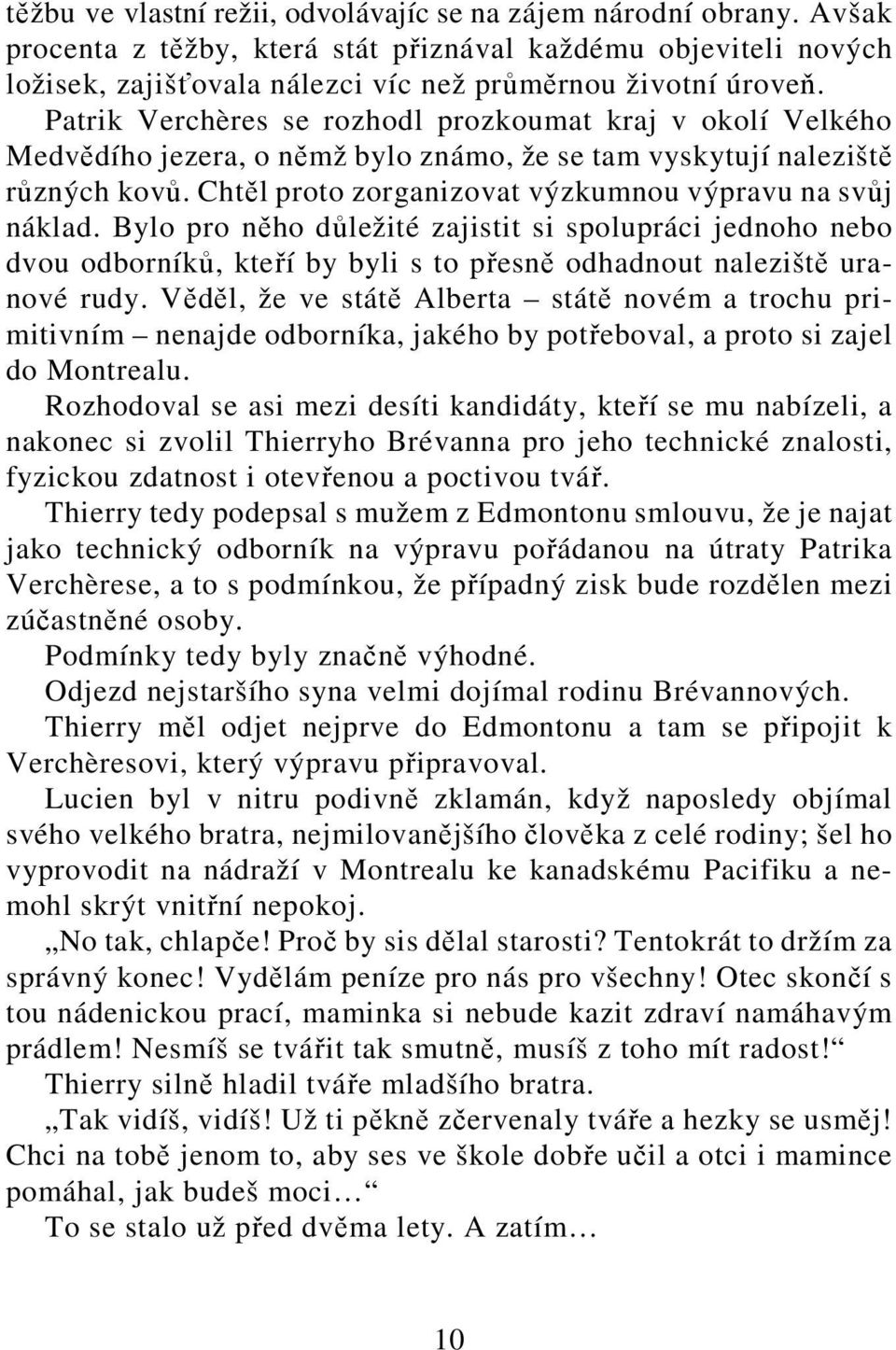 těžbu ve vlastní režii, odvolávajíc se na zájem národní obrany. Avšak procenta z těžby, která stát přiznával každému objeviteli nových ložisek, zajišťovala nálezci víc než průměrnou životní úroveň.

Patrik Verchères se rozhodl prozkoumat kraj v okolí Velkého Medvědího jezera, o němž bylo známo, že se tam vyskytují naleziště různých kovů. Chtěl proto zorganizovat výzkumnou výpravu na svůj náklad. Bylo pro něho důležité zajistit si spolupráci jednoho nebo dvou odborníků, kteří by byli s to přesně odhadnout naleziště uranové rudy. Věděl, že ve státě Alberta – státě novém a trochu primitivním – nenajde odborníka, jakého by potřeboval, a proto si zajel do Montrealu.

Rozhodoval se asi mezi desíti kandidáty, kteří se mu nabízeli, a nakonec si zvolil Thierryho Brévanna pro jeho technické znalosti, fyzickou zdatnost i otevřenou a poctivou tvář.

Thierry tedy podepsal s mužem z Edmontonu smlouvu, že je najat jako technický odborník na výpravu pořádanou na útraty Patrika Verchèrese, a to s podmínkou, že případný zisk bude rozdělen mezi zúčastněné osoby.

Podmínky tedy byly značně výhodné.

Odjezd nejstaršího syna velmi dojímal rodinu Brévannových.

Thierry měl odjet nejprve do Edmontonu a tam se připojit k Verchèresovi, který výpravu připravoval.

Lucien byl v nitru podivně zklamán, když naposledy objímal svého velkého bratra, nejmilovanějšího člověka z celé rodiny; šel ho vyprovodit na nádraží v Montrealu ke kanadskému Pacifiku a nemohl skrýt vnitřní nepokoj.

„No tak, chlapče! Proč by sis dělal starosti? Tentokrát to držím za správný konec! Vydělám peníze pro nás pro všechny! Otec skončí s tou nádenickou prací, maminka si nebude kazit zdraví namáhavým prádlem! Nesmíš se tvářit tak smutně, musíš z toho mít radost!“

Thierry silně hladil tváře mladšího bratra.

„Tak vidíš, vidíš! Už ti pěkně zčervenaly tváře a hezky se usměj! Chci na tobě jenom to, aby ses ve škole dobře učil a otci i mamince pomáhal, jak budeš moci…“

To se stalo už před dvěma lety. A zatím…

10